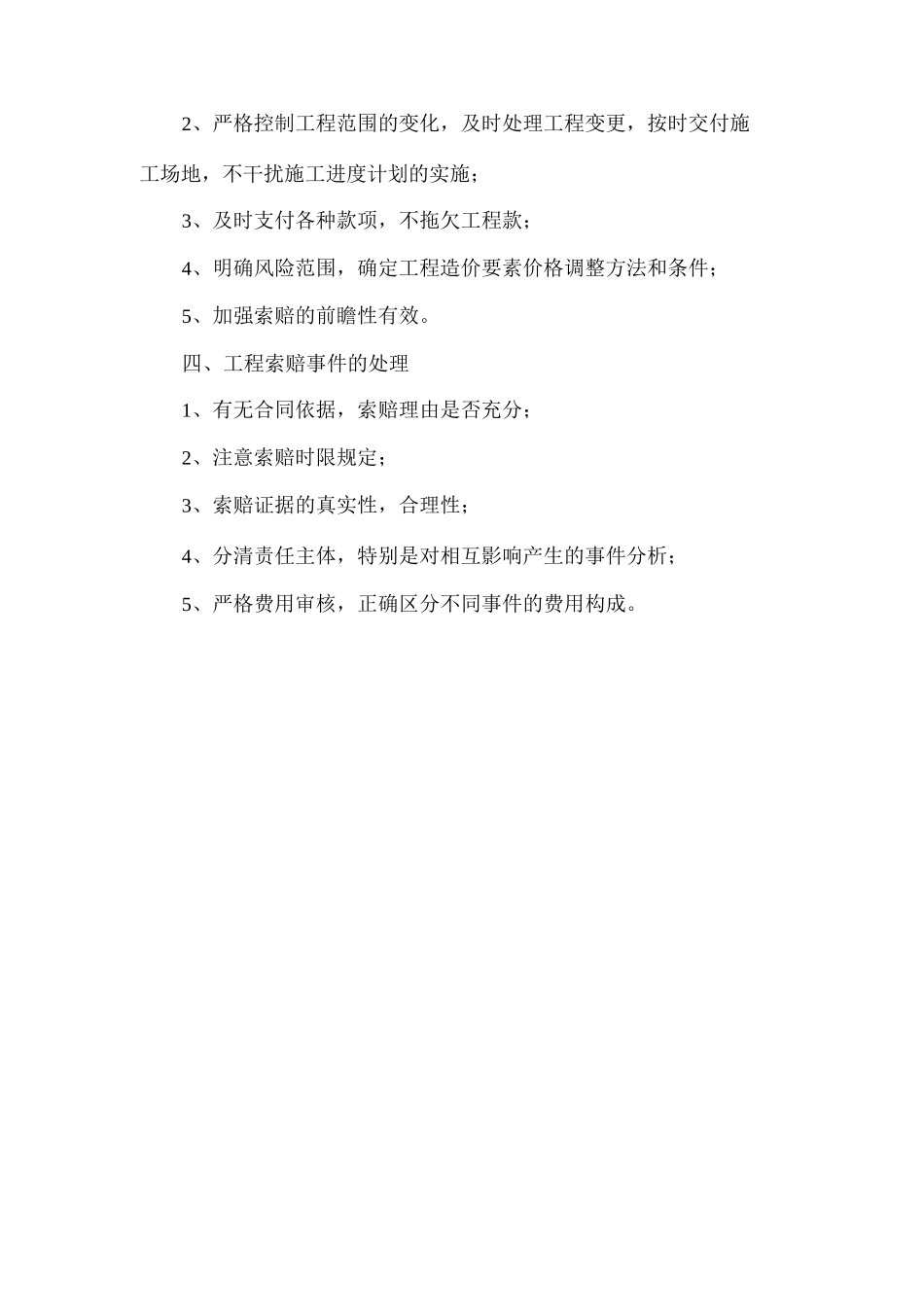 2、严格控制工程范围的变化，及时处理工程变更，按时交付施工场地，不干扰施工进度计划的实施；

3、及时支付各种款项，不拖欠工程款；

4、明确风险范围，确定工程造价要素价格调整方法和条件；

5、加强索赔的前瞻性有效。

四、工程索赔事件的处理

1、有无合同依据，索赔理由是否充分；

2、注意索赔时限规定；

3、索赔证据的真实性，合理性；

4、分清责任主体，特别是对相互影响产生的事件分析；

5、严格费用审核，正确区分不同事件的费用构成。